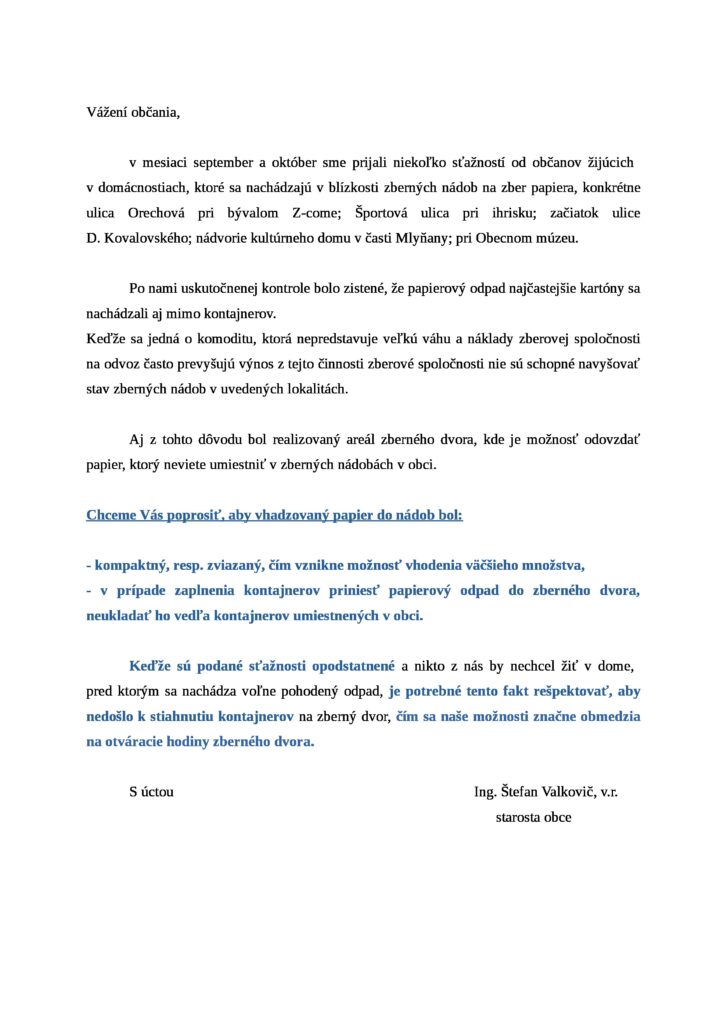 Vážení občania,

v mesiaci september a október sme prijali niekoľko sťažností od občanov žijúcich v domácnostiach, ktoré sa nachádzajú v blízkosti zberných nádob na zber papiera, konkrétne ulica Orechová pri bývalom Z-come; Športová ulica pri ihrisku; začiatok ulice D. Kovalovského; nádvorie kultúrneho domu v časti Mlyňany; pri Obecnom múzeu.

Po nami uskutočnenej kontrole bolo zistené, že papierový odpad najčastejšie kartóny sa nachádzali aj mimo kontajnerov.
Keďže sa jedná o komoditu, ktorá nepredstavuje veľkú váhu a náklady zberovej spoločnosti na odvoz často prevyšujú výnos z tejto činnosti zberové spoločnosti nie sú schopné navyšovať stav zberných nádob v uvedených lokalitách.

Aj z tohto dôvodu bol realizovaný areál zberného dvora, kde je možnosť odovzdať papier, ktorý neviete umiestniť v zberných nádobách v obci.

Chceme Vás poprosiť, aby vhadzovaný papier do nádob bol:

- kompaktný, resp. zviazaný, čím vznikne možnosť vhodenia väčšieho množstva,
- v prípade zaplnenia kontajnerov priniesť papierový odpad do zberného dvora, neukladať ho vedľa kontajnerov umiestnených v obci.

Keďže sú podané sťažnosti opodstatnené a nikto z nás by nechcel žiť v dome, pred ktorým sa nachádza voľne pohodený odpad, je potrebné tento fakt rešpektovať, aby nedošlo k stiahnutiu kontajnerov na zberný dvor, čím sa naše možnosti značne obmedzia na otváracie hodiny zberného dvora.

S úctou

Ing. Štefan Valkovič, v.r.
starosta obce